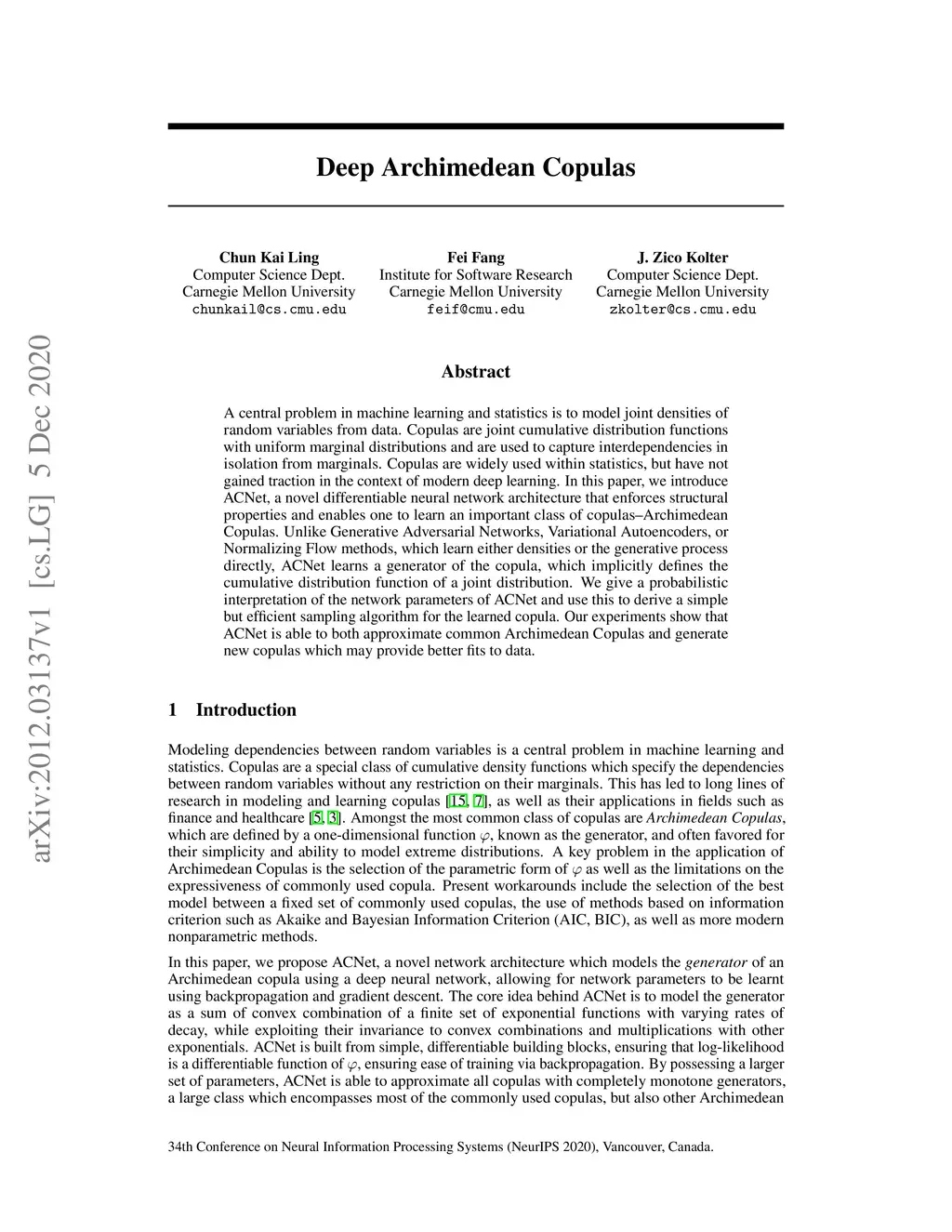 arXiv:2012.03137v1 [cs.LG] 5 Dec 2020

Deep Archimedean Copulas

Chun Kai Ling
Computer Science Dept.
Carnegie Mellon University
chunkail@cs.cmu.edu

Fei Fang
Institute for Software Research
Carnegie Mellon University
feif@cmu.edu

J. Zico Kolter
Computer Science Dept.
Carnegie Mellon University
zkolter@cs.cmu.edu

Abstract

A central problem in machine learning and statistics is to model joint densities of random variables from data. Copulas are joint cumulative distribution functions with uniform marginal distributions and are used to capture interdependencies in isolation from marginals. Copulas are widely used within statistics, but have not gained traction in the context of modern deep learning. In this paper, we introduce ACNet, a novel differentiable neural network architecture that enforces structural properties and enables one to learn an important class of copulas–Archimedean Copulas. Unlike Generative Adversarial Networks, Variational Autoencoders, or Normalizing Flow methods, which learn either densities or the generative process directly, ACNet learns a generator of the copula, which implicitly defines the cumulative distribution function of a joint distribution. We give a probabilistic interpretation of the network parameters of ACNet and use this to derive a simple but efficient sampling algorithm for the learned copula. Our experiments show that ACNet is able to both approximate common Archimedean Copulas and generate new copulas which may provide better fits to data.

1 Introduction

Modeling dependencies between random variables is a central problem in machine learning and statistics. Copulas are a special class of cumulative density functions which specify the dependencies between random variables without any restriction on their marginals. This has led to long lines of research in modeling and learning copulas [15, 7], as well as their applications in fields such as finance and healthcare [5, 3]. Amongst the most common class of copulas are Archimedean Copulas, which are defined by a one-dimensional function $\varphi$, known as the generator, and often favored for their simplicity and ability to model extreme distributions. A key problem in the application of Archimedean Copulas is the selection of the parametric form of $\varphi$ as well as the limitations on the expressiveness of commonly used copula. Present workarounds include the selection of the best model between a fixed set of commonly used copulas, the use of methods based on information criterion such as Akaike and Bayesian Information Criterion (AIC, BIC), as well as more modern nonparametric methods.

In this paper, we propose ACNet, a novel network architecture which models the generator of an Archimedean copula using a deep neural network, allowing for network parameters to be learnt using backpropagation and gradient descent. The core idea behind ACNet is to model the generator as a sum of convex combination of a finite set of exponential functions with varying rates of decay, while exploiting their invariance to convex combinations and multiplications with other exponentials. ACNet is built from simple, differentiable building blocks, ensuring that log-likelihood is a differentiable function of $\varphi$, ensuring ease of training via backpropagation. By possessing a larger set of parameters, ACNet is able to approximate all copulas with completely monotone generators, a large class which encompasses most of the commonly used copulas, but also other Archimedean

34th Conference on Neural Information Processing Systems (NeurIPS 2020), Vancouver, Canada.